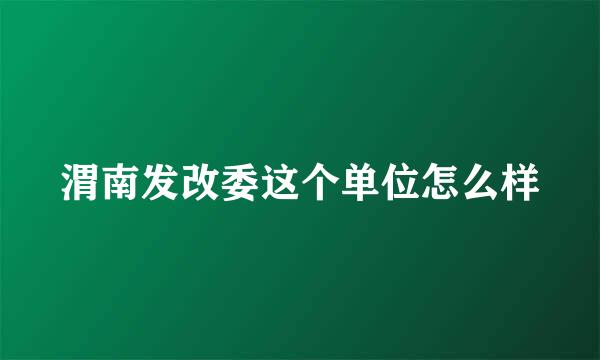 渭南发改委这个单位怎么样